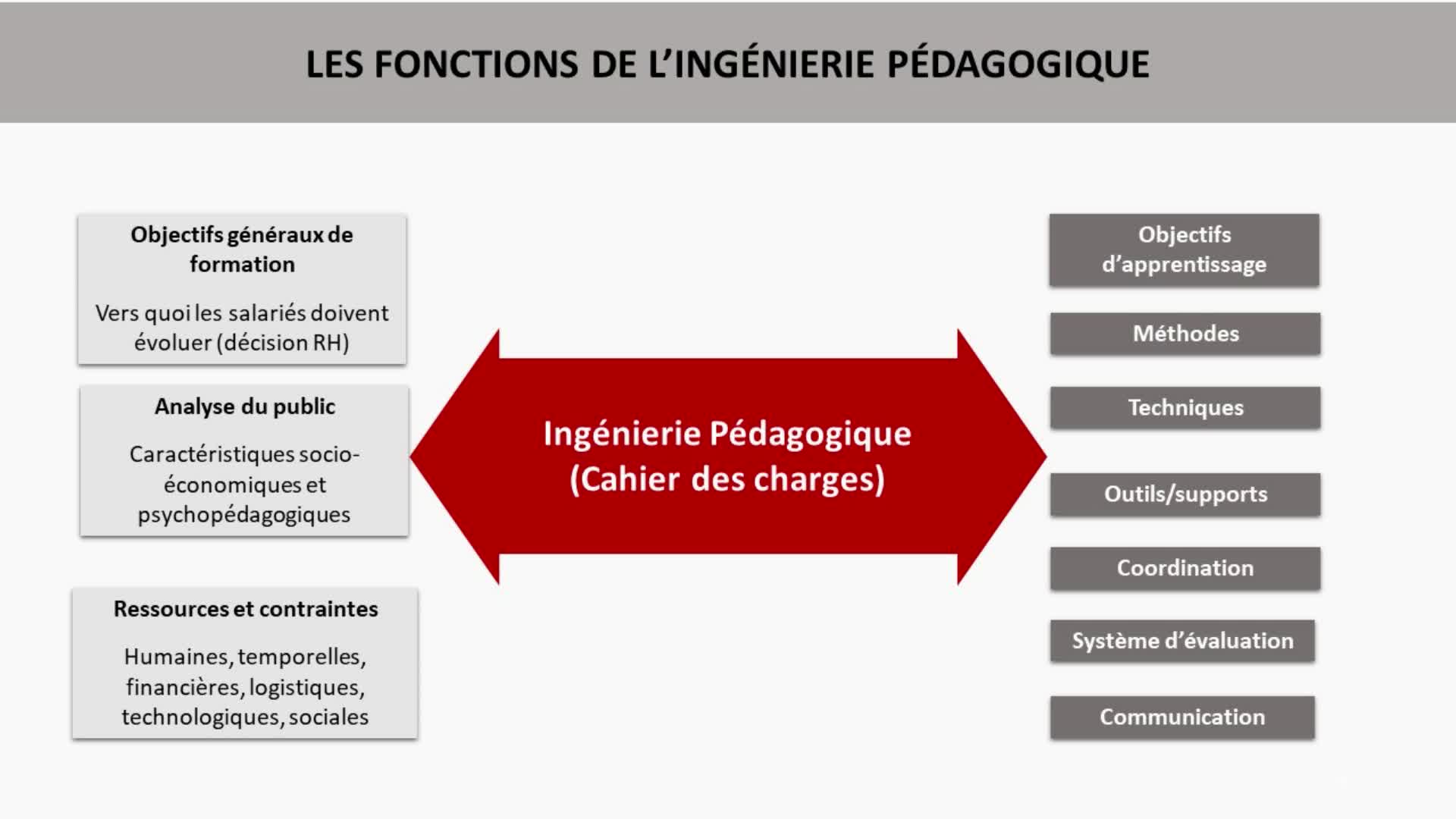 LES FONCTIONS DE L'INGÉNIERIE PÉDAGOGIQUE

Objectifs généraux de formation

Vers quoi les salariés doivent évoluer (décision RH)

Analyse du public

Caractéristiques socio-économiques et psychopédagogiques

Ressources et contraintes

Humaines, temporelles, financières, logistiques, technologiques, sociales

Ingénierie Pédagogique
(Cahier des charges)

Objectifs d'apprentissage

Méthodes

Techniques

Outils/supports

Coordination

Système d'évaluation

Communication